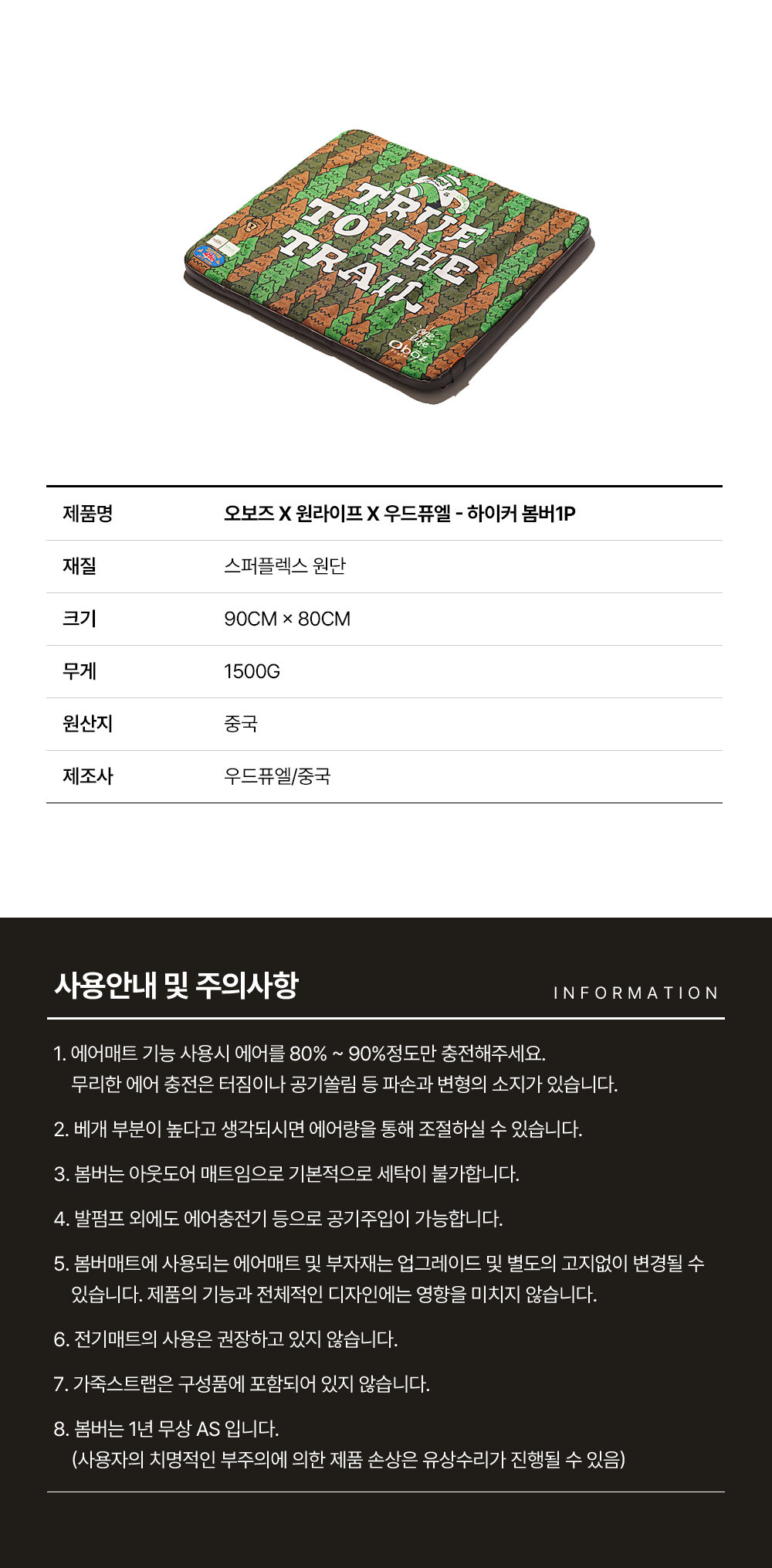 TRUE TO THE TRAIL

Oboz

| 제품명 | 오보즈 X 원라이프 X 우드퓨엘 - 하이커 봄버1P |
|---|---|
| 재질 | 스퍼플렉스 원단 |
| 크기 | 90CM × 80CM |
| 무게 | 1500G |
| 원산지 | 중국 |
| 제조사 | 우드퓨엘/중국 |

사용안내 및 주의사항

INFORMATION

1. 에어매트 기능 사용시 에어를 80% ~ 90%정도만 충전해주세요. 무리한 에어 충전은 터짐이나 공기쏠림 등 파손과 변형의 소지가 있습니다.

2. 베개 부분이 높다고 생각되시면 에어량을 통해 조절하실 수 있습니다.

3. 봄버는 아웃도어 매트임으로 기본적으로 세탁이 불가합니다.

4. 발펌프 외에도 에어충전기 등으로 공기주입이 가능합니다.

5. 봄버매트에 사용되는 에어매트 및 부자재는 업그레이드 및 별도의 고지없이 변경될 수 있습니다. 제품의 기능과 전체적인 디자인에는 영향을 미치지 않습니다.

6. 전기매트의 사용은 권장하고 있지 않습니다.

7. 가죽스트랩은 구성품에 포함되어 있지 않습니다.

8. 봄버는 1년 무상 AS 입니다. (사용자의 치명적인 부주의에 의한 제품 손상은 유상수리가 진행될 수 있음)